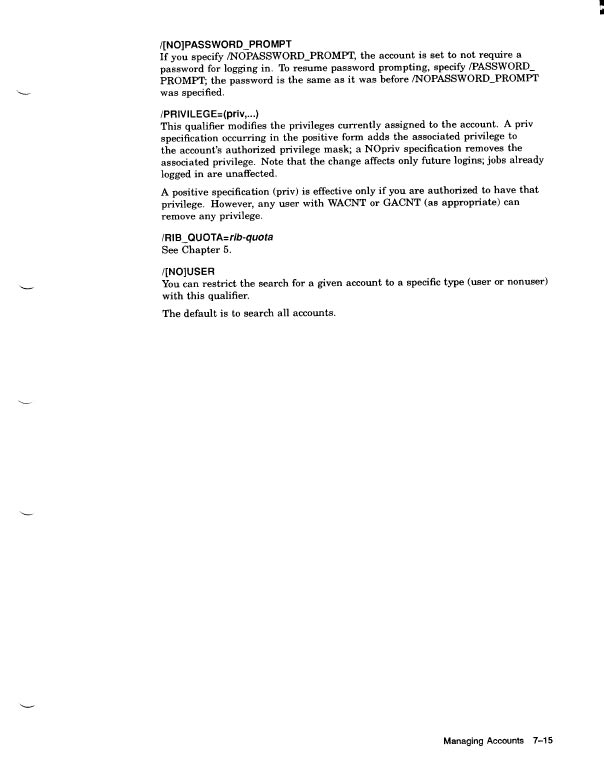 /[NO]PASSWORD_PROMPT
If you specify /NOPASSWORD_PROMPT, the account is set to not require a password for logging in. To resume password prompting, specify /PASSWORD_PROMPT; the password is the same as it was before /NOPASSWORD_PROMPT was specified.

/PRIVILEGE=(priv,...)
This qualifier modifies the privileges currently assigned to the account. A priv specification occurring in the positive form adds the associated privilege to the account's authorized privilege mask; a NOpriv specification removes the associated privilege. Note that the change affects only future logins; jobs already logged in are unaffected.

A positive specification (priv) is effective only if you are authorized to have that privilege. However, any user with WACNT or GACNT (as appropriate) can remove any privilege.

/RIB_QUOTA=rib-quota
See Chapter 5.

/[NO]USER
You can restrict the search for a given account to a specific type (user or nonuser) with this qualifier.

The default is to search all accounts.

Managing Accounts 7–15